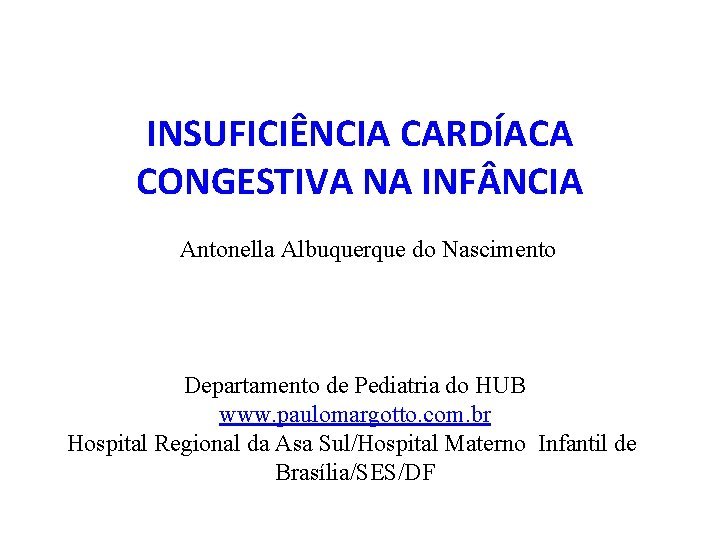 INSUFICIÊNCIA CARDÍACA CONGESTIVA NA INFÂNCIA

Antonella Albuquerque do Nascimento

Departamento de Pediatria do HUB
www.paulomargotto.com.br
Hospital Regional da Asa Sul/Hospital Materno Infantil de Brasília/SES/DF